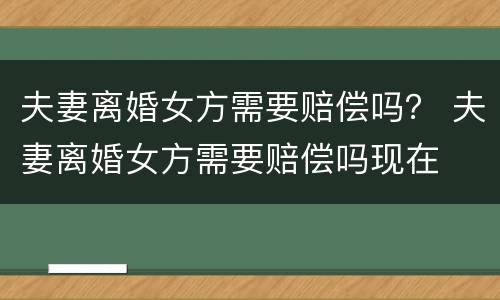 夫妻离婚女方需要赔偿吗？ 夫妻离婚女方需要赔偿吗现在